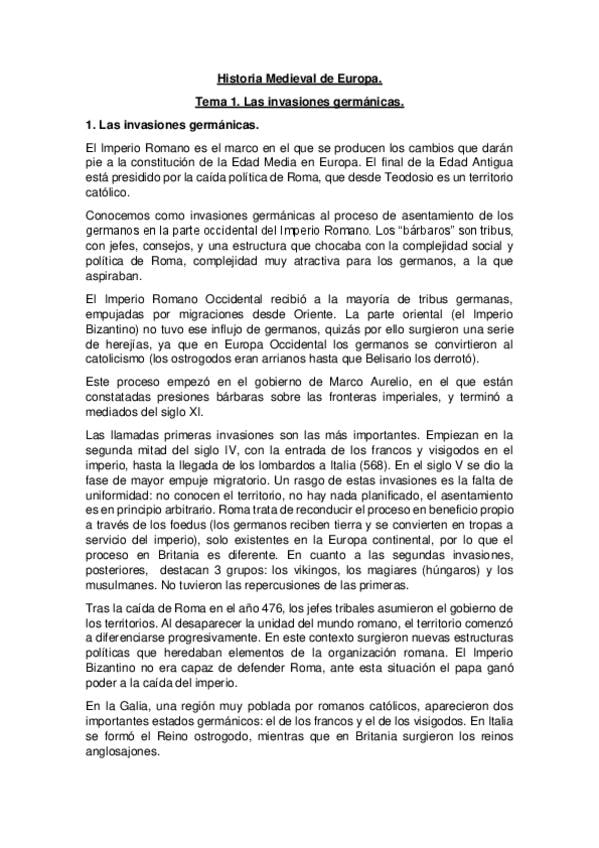 Historia Medieval de Europa.

Tema 1. Las invasiones germánicas.

1. Las invasiones germánicas.

El Imperio Romano es el marco en el que se producen los cambios que darán pie a la constitución de la Edad Media en Europa. El final de la Edad Antigua está presidido por la caída política de Roma, que desde Teodosio es un territorio católico.

Conocemos como invasiones germánicas al proceso de asentamiento de los germanos en la parte occidental del Imperio Romano. Los "bárbaros" son tribus, con jefes, consejos, y una estructura que chocaba con la complejidad social y política de Roma, complejidad muy atractiva para los germanos, a la que aspiraban.

El Imperio Romano Occidental recibió a la mayoría de tribus germanas, empujadas por migraciones desde Oriente. La parte oriental (el Imperio Bizantino) no tuvo ese influjo de germanos, quizás por ello surgieron una serie de herejías, ya que en Europa Occidental los germanos se convirtieron al catolicismo (los ostrogodos eran arrianos hasta que Belisario los derrotó).

Este proceso empezó en el gobierno de Marco Aurelio, en el que están constatadas presiones bárbaras sobre las fronteras imperiales, y terminó a mediados del siglo XI.

Las llamadas primeras invasiones son las más importantes. Empiezan en la segunda mitad del siglo IV, con la entrada de los francos y visigodos en el imperio, hasta la llegada de los lombardos a Italia (568). En el siglo V se dio la fase de mayor empuje migratorio. Un rasgo de estas invasiones es la falta de uniformidad: no conocen el territorio, no hay nada planificado, el asentamiento es en principio arbitrario. Roma trata de reconducir el proceso en beneficio propio a través de los foedus (los germanos reciben tierra y se convierten en tropas a servicio del imperio), solo existentes en la Europa continental, por lo que el proceso en Britania es diferente. En cuanto a las segundas invasiones, posteriores, destacan 3 grupos: los vikingos, los magiares (húngaros) y los musulmanes. No tuvieron las repercusiones de las primeras.

Tras la caída de Roma en el año 476, los jefes tribales asumieron el gobierno de los territorios. Al desaparecer la unidad del mundo romano, el territorio comenzó a diferenciarse progresivamente. En este contexto surgieron nuevas estructuras políticas que heredaban elementos de la organización romana. El Imperio Bizantino no era capaz de defender Roma, ante esta situación el papa ganó poder a la caída del imperio.

En la Galia, una región muy poblada por romanos católicos, aparecieron dos importantes estados germánicos: el de los francos y el de los visigodos. En Italia se formó el Reino ostrogodo, mientras que en Britania surgieron los reinos anglosajones.